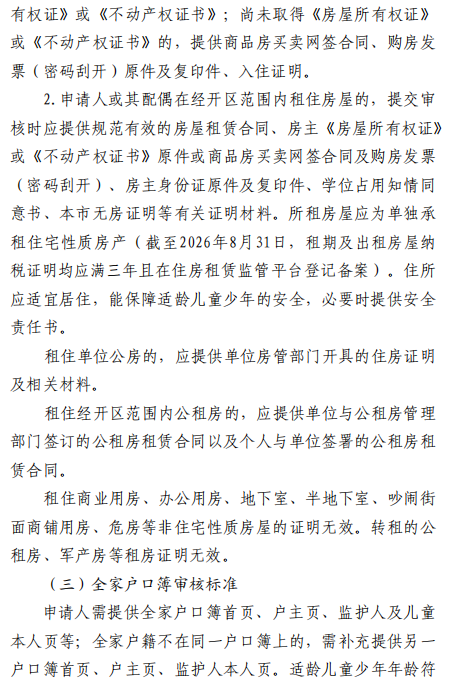 有权证》或《不动产权证书》；尚未取得《房屋所有权证》或《不动产权证书》的，提供商品房买卖网签合同、购房发票（密码刮开）原件及复印件、入住证明。

2.申请人或其配偶在经开区范围内租住房屋的，提交审核时应提供规范有效的房屋租赁合同、房主《房屋所有权证》或《不动产权证书》原件或商品房买卖网签合同及购房发票（密码刮开）、房主身份证原件及复印件、学位占用知情同意书、本市无房证明等有关证明材料。所租房屋应为单独承租住宅性质房产（截至2026年8月31日，租期及出租房屋纳税证明均应满三年且在住房租赁监管平台登记备案）。住所应适宜居住，能保障适龄儿童少年的安全，必要时提供安全责任书。

租住单位公房的，应提供单位房管部门开具的住房证明及相关材料。

租住经开区范围内公租房的，应提供单位与公租房管理部门签订的公租房租赁合同以及个人与单位签署的公租房租赁合同。

租住商业用房、办公用房、地下室、半地下室、吵闹街面商铺用房、危房等非住宅性质房屋的证明无效。转租的公租房、军产房等租房证明无效。

（三）全家户口簿审核标准

申请人需提供全家户口簿首页、户主页、监护人及儿童本人页等；全家户籍不在同一户口簿上的，需补充提供另一户口簿首页、户主页、监护人本人页。适龄儿童少年年龄符